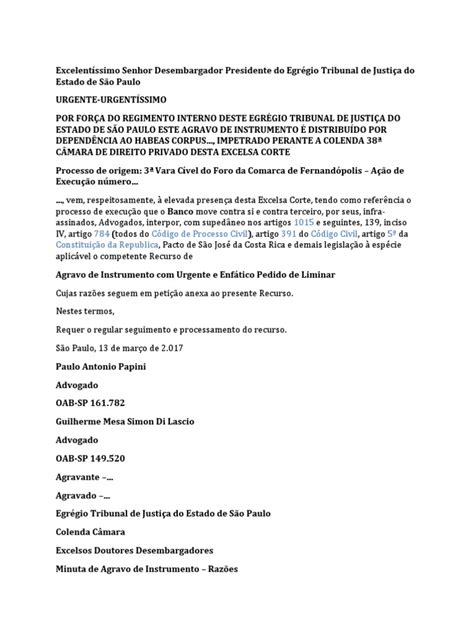 Excelentíssimo Senhor Desembargador Presidente do Egrégio Tribunal de Justiça do Estado de São Paulo

URGENTE-URGENTÍSSIMO

POR FORÇA DO REGIMENTO INTERNO DESTE EGRÉGIO TRIBUNAL DE JUSTIÇA DO ESTADO DE SÃO PAULO ESTE AGRAVO DE INSTRUMENTO É DISTRIBUÍDO POR DEPENDÊNCIA AO HABEAS CORPUS..., IMPETRADO PERANTE A COLENDA 38ª CÂMARA DE DIREITO PRIVADO DESTA EXCELSA CORTE

Processo de origem: 3ª Vara Cível do Foro da Comarca de Fernandópolis – Ação de Execução número...

..., vem, respeitosamente, à elevada presença desta Excelsa Corte, tendo como referência o processo de execução que o Banco move contra si e contra terceiro, por seus, infra-assinados, Advogados, interpor, com supedâneo nos artigos 1015 e seguintes, 139, inciso IV, artigo 784 (todos do Código de Processo Civil), artigo 391 do Código Civil, artigo 5º da Constituição da Republica, Pacto de São José da Costa Rica e demais legislação à espécie aplicável o competente Recurso de

Agravo de Instrumento com Urgente e Enfático Pedido de Liminar

Cujas razões seguem em petição anexa ao presente Recurso.

Nestes termos,

Requer o regular seguimento e processamento do recurso.

São Paulo, 13 de março de 2.017

Paulo Antonio Papini

Advogado

OAB-SP 161.782

Guilherme Mesa Simon Di Lascio

Advogado

OAB-SP 149.520

Agravante –...

Agravado –...

Egrégio Tribunal de Justiça do Estado de São Paulo

Colenda Câmara

Excelsos Doutores Desembargadores

Minuta de Agravo de Instrumento – Razões